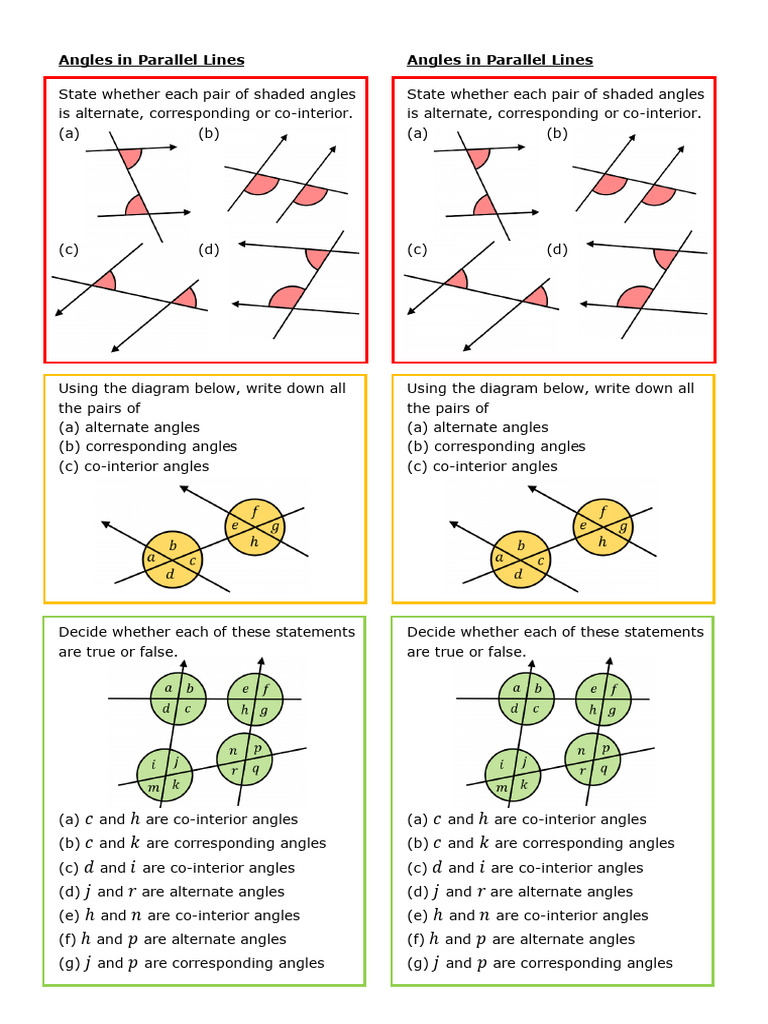 Angles in Parallel Lines

State whether each pair of shaded angles is alternate, corresponding or co-interior.

(a) (b)

(c) (d)

Using the diagram below, write down all the pairs of
(a) alternate angles
(b) corresponding angles
(c) co-interior angles

$a$ $b$ $c$ $d$ $e$ $f$ $g$ $h$

Decide whether each of these statements are true or false.

$a$ $b$ $d$ $c$ $e$ $f$ $h$ $g$ $i$ $j$ $m$ $k$ $n$ $p$ $r$ $q$

(a) $c$ and $h$ are co-interior angles
(b) $c$ and $k$ are corresponding angles
(c) $d$ and $i$ are co-interior angles
(d) $j$ and $r$ are alternate angles
(e) $h$ and $n$ are co-interior angles
(f) $h$ and $p$ are alternate angles
(g) $j$ and $p$ are corresponding angles

Angles in Parallel Lines

State whether each pair of shaded angles is alternate, corresponding or co-interior.

(a) (b)

(c) (d)

Using the diagram below, write down all the pairs of
(a) alternate angles
(b) corresponding angles
(c) co-interior angles

$a$ $b$ $c$ $d$ $e$ $f$ $g$ $h$

Decide whether each of these statements are true or false.

$a$ $b$ $d$ $c$ $e$ $f$ $h$ $g$ $i$ $j$ $m$ $k$ $n$ $p$ $r$ $q$

(a) $c$ and $h$ are co-interior angles
(b) $c$ and $k$ are corresponding angles
(c) $d$ and $i$ are co-interior angles
(d) $j$ and $r$ are alternate angles
(e) $h$ and $n$ are co-interior angles
(f) $h$ and $p$ are alternate angles
(g) $j$ and $p$ are corresponding angles